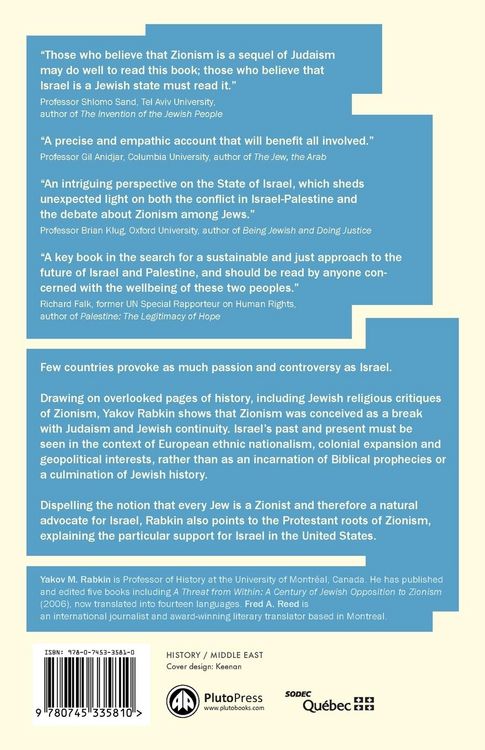 "Those who believe that Zionism is a sequel of Judaism may do well to read this book; those who believe that Israel is a Jewish state must read it."
Professor Shlomo Sand, Tel Aviv University, author of The Invention of the Jewish People

"A precise and empathic account that will benefit all involved."
Professor Gil Anidjar, Columbia University, author of The Jew, the Arab

"An intriguing perspective on the State of Israel, which sheds unexpected light on both the conflict in Israel-Palestine and the debate about Zionism among Jews."
Professor Brian Klug, Oxford University, author of Being Jewish and Doing Justice

"A key book in the search for a sustainable and just approach to the future of Israel and Palestine, and should be read by anyone concerned with the wellbeing of these two peoples."
Richard Falk, former UN Special Rapporteur on Human Rights, author of Palestine: The Legitimacy of Hope

Few countries provoke as much passion and controversy as Israel.

Drawing on overlooked pages of history, including Jewish religious critiques of Zionism, Yakov Rabkin shows that Zionism was conceived as a break with Judaism and Jewish continuity. Israel's past and present must be seen in the context of European ethnic nationalism, colonial expansion and geopolitical interests, rather than as an incarnation of Biblical prophecies or a culmination of Jewish history.

Dispelling the notion that every Jew is a Zionist and therefore a natural advocate for Israel, Rabkin also points to the Protestant roots of Zionism, explaining the particular support for Israel in the United States.

Yakov M. Rabkin is Professor of History at the University of Montréal, Canada. He has published and edited five books including A Threat from Within: A Century of Jewish Opposition to Zionism (2006), now translated into fourteen languages. Fred A. Reed is an international journalist and award-winning literary translator based in Montreal.

ISBN: 978-0-7453-3581-0

9 780745 335810 >

HISTORY / MIDDLE EAST
Cover design: Keenan

PlutoPress
www.plutobooks.com

SODEC
Québec